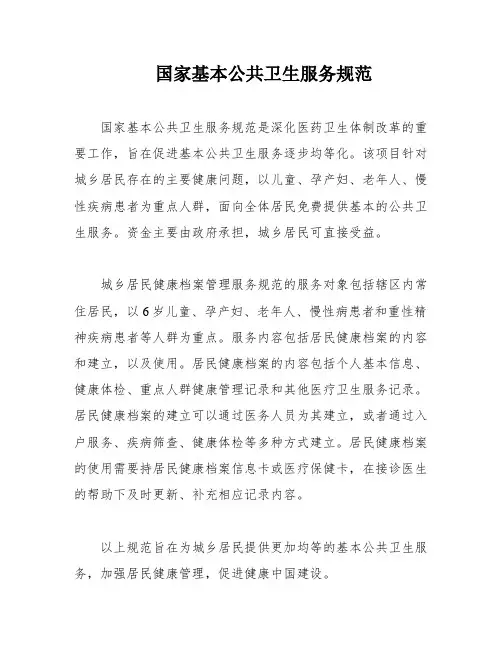 国家基本公共卫生服务规范

国家基本公共卫生服务规范是深化医药卫生体制改革的重要工作，旨在促进基本公共卫生服务逐步均等化。该项目针对城乡居民存在的主要健康问题，以儿童、孕产妇、老年人、慢性疾病患者为重点人群，面向全体居民免费提供基本的公共卫生服务。资金主要由政府承担，城乡居民可直接受益。

城乡居民健康档案管理服务规范的服务对象包括辖区内常住居民，以6岁儿童、孕产妇、老年人、慢性病患者和重性精神疾病患者等人群为重点。服务内容包括居民健康档案的内容和建立，以及使用。居民健康档案的内容包括个人基本信息、健康体检、重点人群健康管理记录和其他医疗卫生服务记录。居民健康档案的建立可以通过医务人员为其建立，或者通过入户服务、疾病筛查、健康体检等多种方式建立。居民健康档案的使用需要持居民健康档案信息卡或医疗保健卡，在接诊医生的帮助下及时更新、补充相应记录内容。

以上规范旨在为城乡居民提供更加均等的基本公共卫生服务，加强居民健康管理，促进健康中国建设。